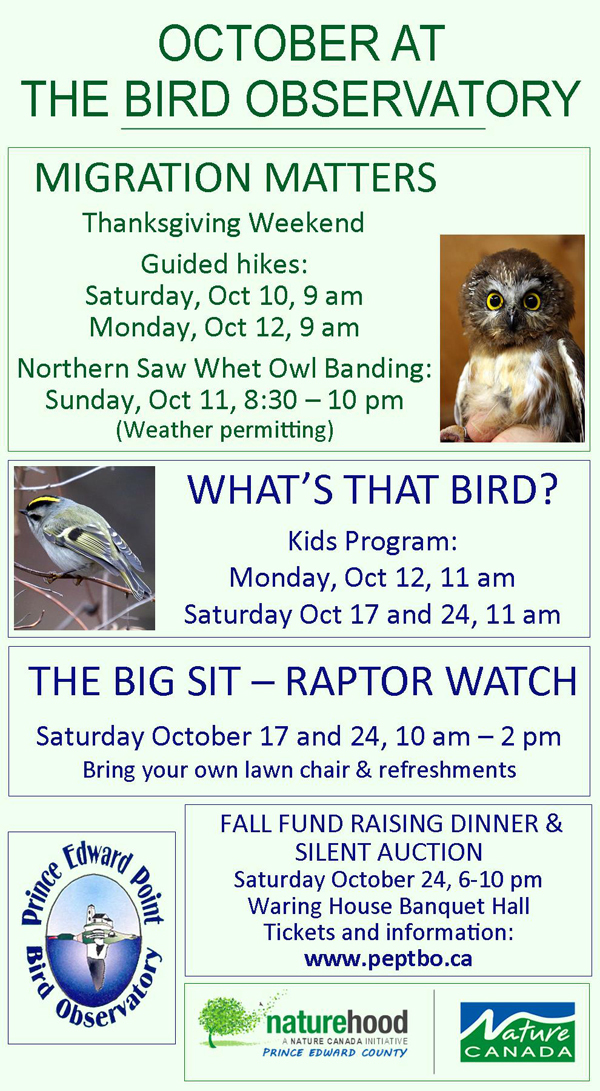 OCTOBER AT
THE BIRD OBSERVATORY

MIGRATION MATTERS

Thanksgiving Weekend

Guided hikes:
Saturday, Oct 10, 9 am
Monday, Oct 12, 9 am

Northern Saw Whet Owl Banding:
Sunday, Oct 11, 8:30 – 10 pm
(Weather permitting)

WHAT'S THAT BIRD?

Kids Program:
Monday, Oct 12, 11 am
Saturday Oct 17 and 24, 11 am

THE BIG SIT – RAPTOR WATCH

Saturday October 17 and 24, 10 am – 2 pm
Bring your own lawn chair & refreshments

Prince Edward Point
Bird Observatory

FALL FUND RAISING DINNER & SILENT AUCTION
Saturday October 24, 6-10 pm
Waring House Banquet Hall
Tickets and information:
www.peptbo.ca

naturehood
A NATURE CANADA INITIATIVE
PRINCE EDWARD COUNTY

Nature
CANADA